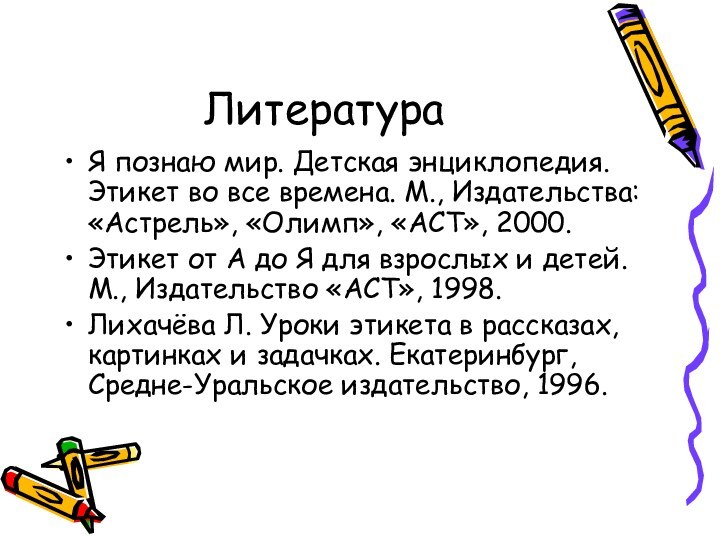 Литература

• Я познаю мир. Детская энциклопедия. Этикет во все времена. М., Издательства: «Астрель», «Олимп», «АСТ», 2000.

• Этикет от А до Я для взрослых и детей. М., Издательство «АСТ», 1998.

• Лихачёва Л. Уроки этикета в рассказах, картинках и задачках. Екатеринбург, Средне-Уральское издательство, 1996.